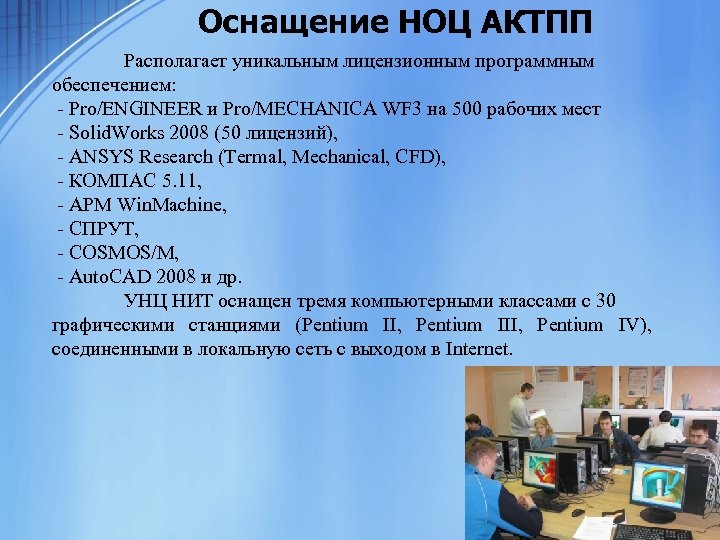 Оснащение НОЦ АКТПП

Располагает уникальным лицензионным программным обеспечением:
- Pro/ENGINEER и Pro/MECHANICA WF3 на 500 рабочих мест
- SolidWorks 2008 (50 лицензий),
- ANSYS Research (Termal, Mechanical, CFD),
- КОМПАС 5.11,
- APM WinMachine,
- СПРУТ,
- COSMOS/M,
- AutoCAD 2008 и др.

УНЦ НИТ оснащен тремя компьютерными классами с 30 графическими станциями (Pentium II, Pentium III, Pentium IV), соединенными в локальную сеть с выходом в Internet.